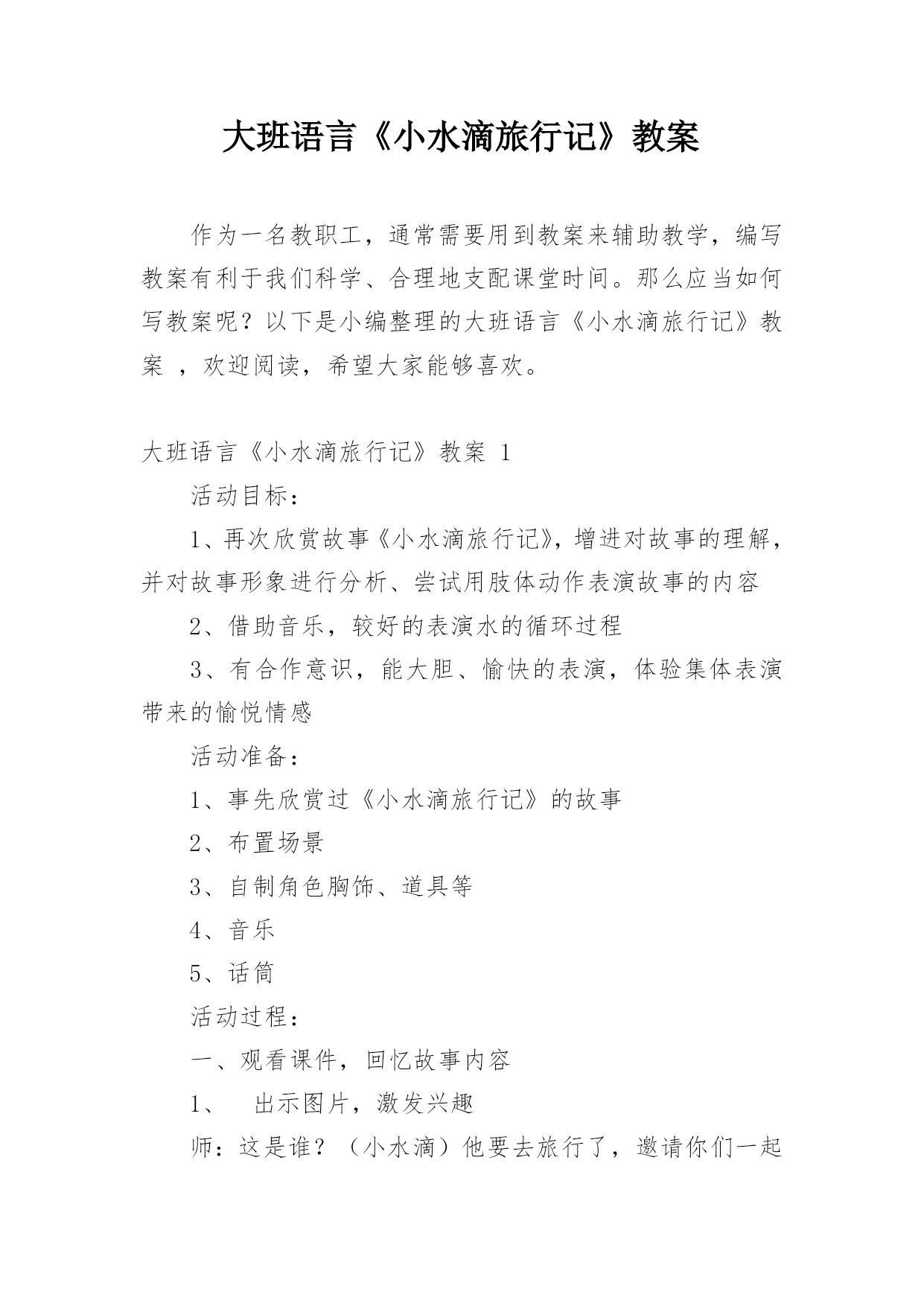 大班语言《小水滴旅行记》教案

作为一名教职工，通常需要用到教案来辅助教学，编写教案有利于我们科学、合理地支配课堂时间。那么应当如何写教案呢？以下是小编整理的大班语言《小水滴旅行记》教案 ，欢迎阅读，希望大家能够喜欢。

大班语言《小水滴旅行记》教案 1

活动目标：

1、再次欣赏故事《小水滴旅行记》，增进对故事的理解，并对故事形象进行分析、尝试用肢体动作表演故事的内容

2、借助音乐，较好的表演水的循环过程

3、有合作意识，能大胆、愉快的表演，体验集体表演带来的愉悦情感

活动准备：

1、事先欣赏过《小水滴旅行记》的故事

2、布置场景

3、自制角色胸饰、道具等

4、音乐

5、话筒

活动过程：

一、观看课件，回忆故事内容

1、　出示图片，激发兴趣

师：这是谁？（小水滴）他要去旅行了，邀请你们一起